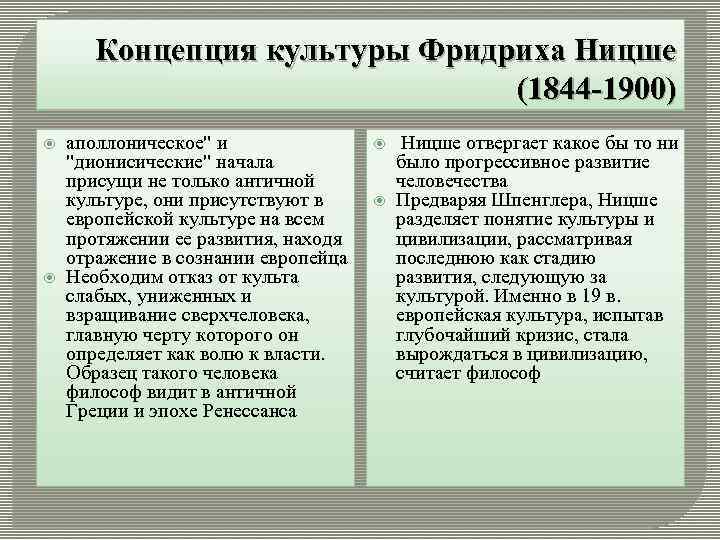 Концепция культуры Фридриха Ницше (1844-1900)

аполлоническое" и "дионисические" начала присущи не только античной культуре, они присутствуют в европейской культуре на всем протяжении ее развития, находя отражение в сознании европейца

Необходим отказ от культа слабых, униженных и взращивание сверхчеловека, главную черту которого он определяет как волю к власти. Образец такого человека философ видит в античной Греции и эпохе Ренессанса

Ницше отвергает какое бы то ни было прогрессивное развитие человечества

Предваряя Шпенглера, Ницше разделяет понятие культуры и цивилизации, рассматривая последнюю как стадию развития, следующую за культурой. Именно в 19 в. европейская культура, испытав глубочайший кризис, стала вырождаться в цивилизацию, считает философ